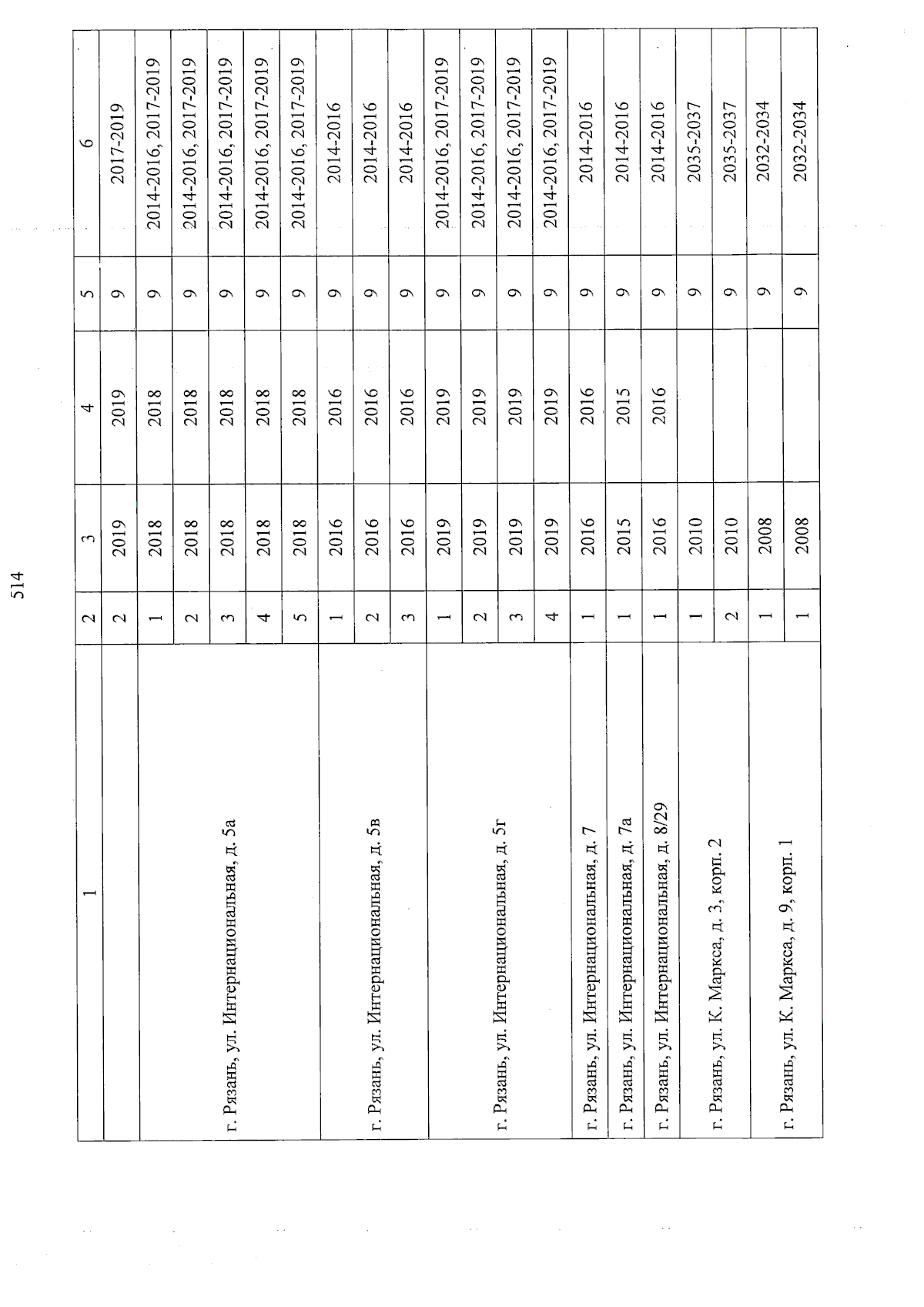 514

| 1 | 2 | 3 | 4 | 5 | 6 |
|---|---|---|---|---|---|
| | 2 | 2019 | 2019 | 9 | 2017-2019 |
| г. Рязань, ул. Интернациональная, д. 5а | 1 | 2018 | 2018 | 9 | 2014-2016, 2017-2019 |
| | 2 | 2018 | 2018 | 9 | 2014-2016, 2017-2019 |
| | 3 | 2018 | 2018 | 9 | 2014-2016, 2017-2019 |
| | 4 | 2018 | 2018 | 9 | 2014-2016, 2017-2019 |
| | 5 | 2018 | 2018 | 9 | 2014-2016, 2017-2019 |
| г. Рязань, ул. Интернациональная, д. 5в | 1 | 2016 | 2016 | 9 | 2014-2016 |
| | 2 | 2016 | 2016 | 9 | 2014-2016 |
| | 3 | 2016 | 2016 | 9 | 2014-2016 |
| г. Рязань, ул. Интернациональная, д. 5г | 1 | 2019 | 2019 | 9 | 2014-2016, 2017-2019 |
| | 2 | 2019 | 2019 | 9 | 2014-2016, 2017-2019 |
| | 3 | 2019 | 2019 | 9 | 2014-2016, 2017-2019 |
| | 4 | 2019 | 2019 | 9 | 2014-2016, 2017-2019 |
| г. Рязань, ул. Интернациональная, д. 7 | 1 | 2016 | 2016 | 9 | 2014-2016 |
| г. Рязань, ул. Интернациональная, д. 7а | 1 | 2015 | 2015 | 9 | 2014-2016 |
| г. Рязань, ул. Интернациональная, д. 8/29 | 1 | 2016 | 2016 | 9 | 2014-2016 |
| г. Рязань, ул. К. Маркса, д. 3, корп. 2 | 1 | 2010 | | 9 | 2035-2037 |
| | 2 | 2010 | | 9 | 2035-2037 |
| г. Рязань, ул. К. Маркса, д. 9, корп. 1 | 1 | 2008 | | 9 | 2032-2034 |
| | 1 | 2008 | | 9 | 2032-2034 |